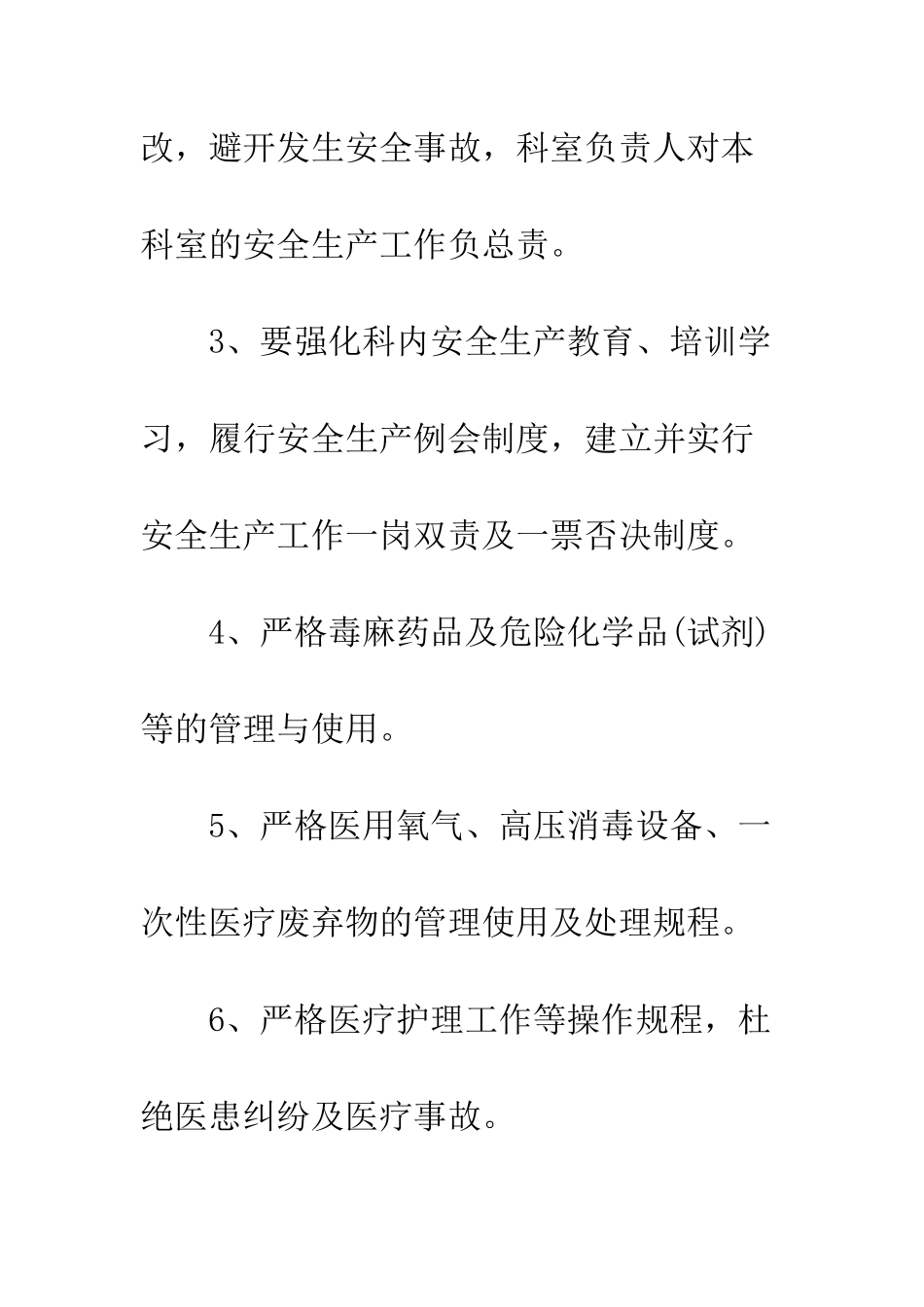 改，避开发生安全事故，科室负责人对本科室的安全生产工作负总责。

3、要强化科内安全生产教育、培训学习，履行安全生产例会制度，建立并实行安全生产工作一岗双责及一票否决制度。

4、严格毒麻药品及危险化学品(试剂)等的管理与使用。

5、严格医用氧气、高压消毒设备、一次性医疗废弃物的管理使用及处理规程。

6、严格医疗护理工作等操作规程，杜绝医患纠纷及医疗事故。